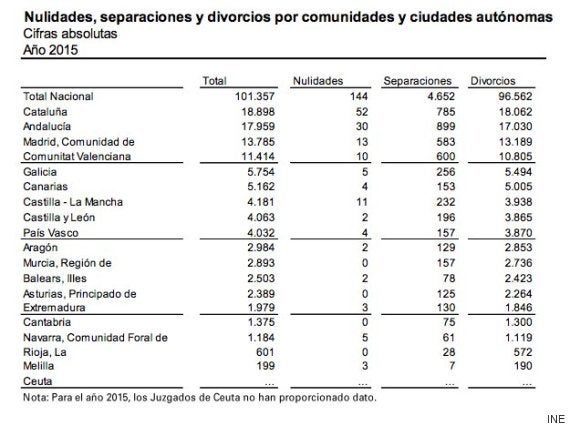 Nulidades, separaciones y divorcios por comunidades y ciudades autónomas
Cifras absolutas
Año 2015

| | Total | Nulidades | Separaciones | Divorcios |
|---|---|---|---|---|
| Total Nacional | 101.357 | 144 | 4.652 | 96.562 |
| Cataluña | 18.898 | 52 | 785 | 18.062 |
| Andalucía | 17.959 | 30 | 899 | 17.030 |
| Madrid, Comunidad de | 13.785 | 13 | 583 | 13.189 |
| Comunitat Valenciana | 11.414 | 10 | 600 | 10.805 |
| Galicia | 5.754 | 5 | 256 | 5.494 |
| Canarias | 5.162 | 4 | 153 | 5.005 |
| Castilla - La Mancha | 4.181 | 11 | 232 | 3.938 |
| Castilla y León | 4.063 | 2 | 196 | 3.865 |
| País Vasco | 4.032 | 4 | 157 | 3.870 |
| Aragón | 2.984 | 2 | 129 | 2.853 |
| Murcia, Región de | 2.893 | 0 | 157 | 2.736 |
| Balears, Illes | 2.503 | 2 | 78 | 2.423 |
| Asturias, Principado de | 2.389 | 0 | 125 | 2.264 |
| Extremadura | 1.979 | 3 | 130 | 1.846 |
| Cantabria | 1.375 | 0 | 75 | 1.300 |
| Navarra, Comunidad Foral de | 1.184 | 5 | 61 | 1.119 |
| Rioja, La | 601 | 0 | 28 | 572 |
| Melilla | 199 | 3 | 7 | 190 |
| Ceuta | ... | ... | ... | ... |

Nota: Para el año 2015, los Juzgados de Ceuta no han proporcionado dato.

INE